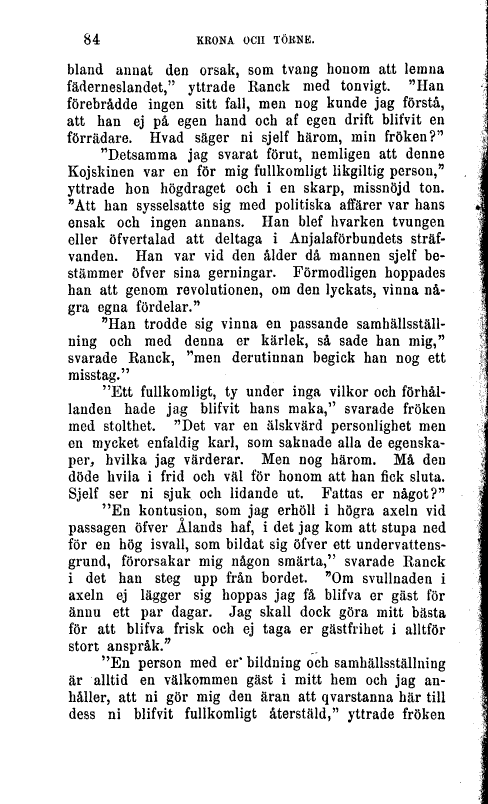 84 KRONA OCH TÖRNE.

bland annat den orsak, som tvang honom att lemna fäderneslandet," yttrade Ranck med tonvigt. "Han förebrådde ingen sitt fall, men nog kunde jag förstå, att han ej på egen hand och af egen drift blifvit en förrädare. Hvad säger ni sjelf härom, min fröken?"

"Detsamma jag svarat förut, nemligen att denne Kojskinen var en för mig fullkomligt likgiltig person," yttrade hon högdraget och i en skarp, missnöjd ton. "Att han sysselsatte sig med politiska affärer var hans ensak och ingen annans. Han blef hvarken tvungen eller öfvertalad att deltaga i Anjalaförbundets sträfvanden. Han var vid den ålder då mannen sjelf bestämmer öfver sina gerningar. Förmodligen hoppades han att genom revolutionen, om den lyckats, vinna några egna fördelar."

"Han trodde sig vinna en passande samhällsställning och med denna er kärlek, så sade han mig," svarade Ranck, "men derutinnan begick han nog ett misstag."

"Ett fullkomligt, ty under inga vilkor och förhållanden hade jag blifvit hans maka," svarade fröken med stolthet. "Det var en älskvärd personlighet men en mycket enfaldig karl, som saknade alla de egenskaper, hvilka jag värderar. Men nog härom. Må den döde hvila i frid och väl för honom att han fick sluta. Sjelf ser ni sjuk och lidande ut. Fattas er något?"

"En kontusion, som jag erhöll i högra axeln vid passagen öfver Ålands haf, i det jag kom att stupa ned för en hög isvall, som bildat sig öfver ett undervattensgrund, förorsakar mig någon smärta," svarade Ranck i det han steg upp från bordet. "Om svullnaden i axeln ej lägger sig hoppas jag få blifva er gäst för ännu ett par dagar. Jag skall dock göra mitt bästa för att blifva frisk och ej taga er gästfrihet i alltför stort anspråk."

"En person med er bildning och samhällsställning är alltid en välkommen gäst i mitt hem och jag anhåller, att ni gör mig den äran att qvarstanna här till dess ni blifvit fullkomligt återstäld," yttrade fröken